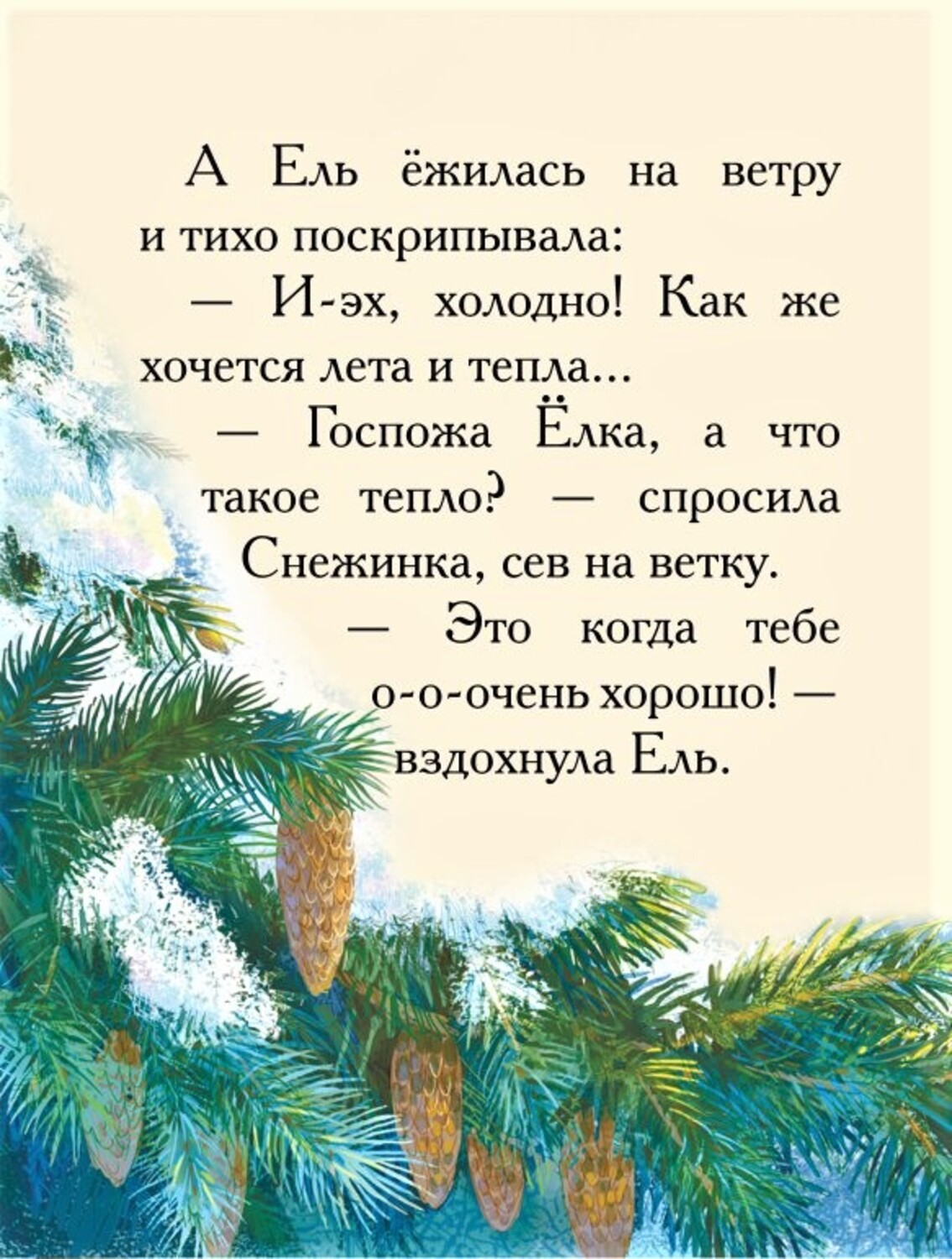 А Ель ёжилась на ветру и тихо поскрипывала:
— И-эх, холодно! Как же хочется лета и тепла...
— Госпожа Ёлка, а что такое тепло? — спросила Снежинка, сев на ветку.
— Это когда тебе о-о-очень хорошо! — вздохнула Ель.